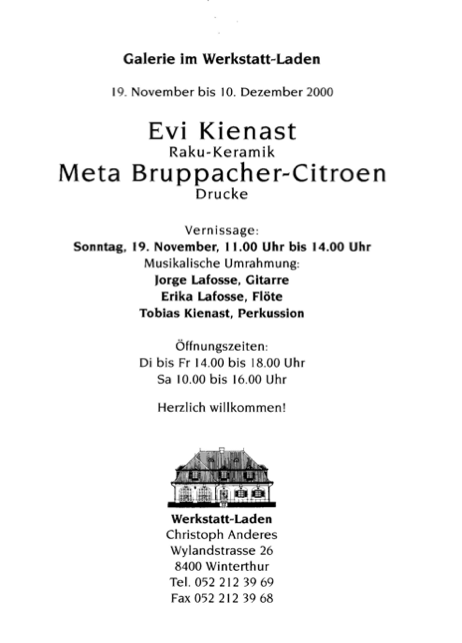 Galerie im Werkstatt-Laden

19. November bis 10. Dezember 2000

Evi Kienast
Raku-Keramik
Meta Bruppacher-Citroen
Drucke

Vernissage:
Sonntag, 19. November, 11.00 Uhr bis 14.00 Uhr
Musikalische Umrahmung:
Jorge Lafosse, Gitarre
Erika Lafosse, Flöte
Tobias Kienast, Perkussion

Öffnungszeiten:
Di bis Fr 14.00 bis 18.00 Uhr
Sa 10.00 bis 16.00 Uhr

Herzlich willkommen!

Werkstatt-Laden
Christoph Anderes
Wylandstrasse 26
8400 Winterthur
Tel. 052 212 39 69
Fax 052 212 39 68